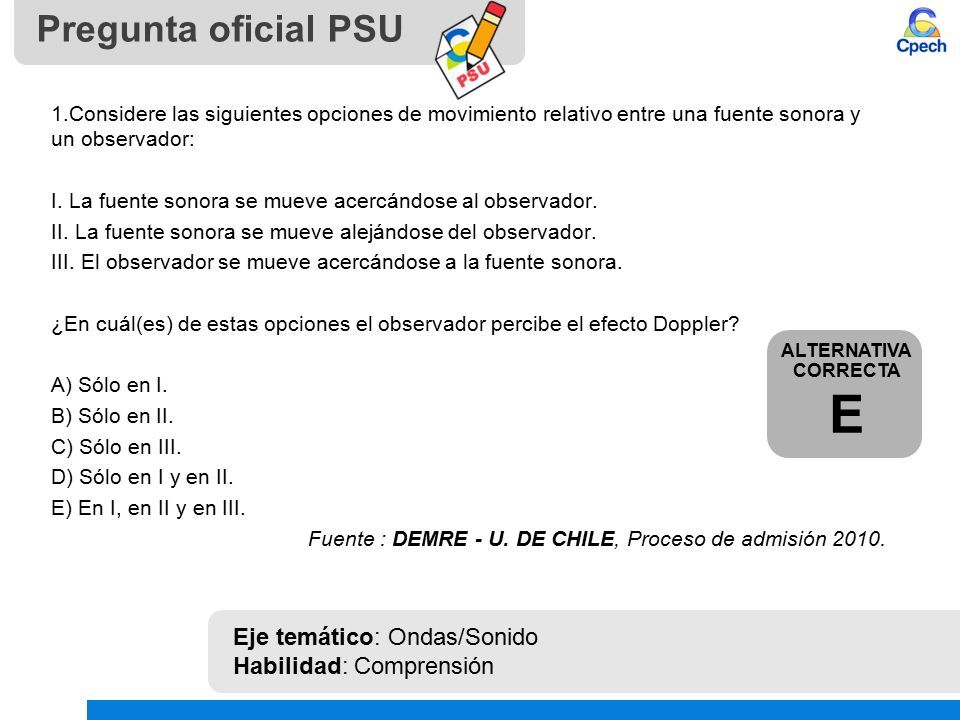 Pregunta oficial PSU

PSU

Cpech

1.Considere las siguientes opciones de movimiento relativo entre una fuente sonora y un observador:

I. La fuente sonora se mueve acercándose al observador.
II. La fuente sonora se mueve alejándose del observador.
III. El observador se mueve acercándose a la fuente sonora.

¿En cuál(es) de estas opciones el observador percibe el efecto Doppler?

A) Sólo en I.
B) Sólo en II.
C) Sólo en III.
D) Sólo en I y en II.
E) En I, en II y en III.

ALTERNATIVA CORRECTA
E

Fuente : DEMRE - U. DE CHILE, Proceso de admisión 2010.

Eje temático: Ondas/Sonido
Habilidad: Comprensión